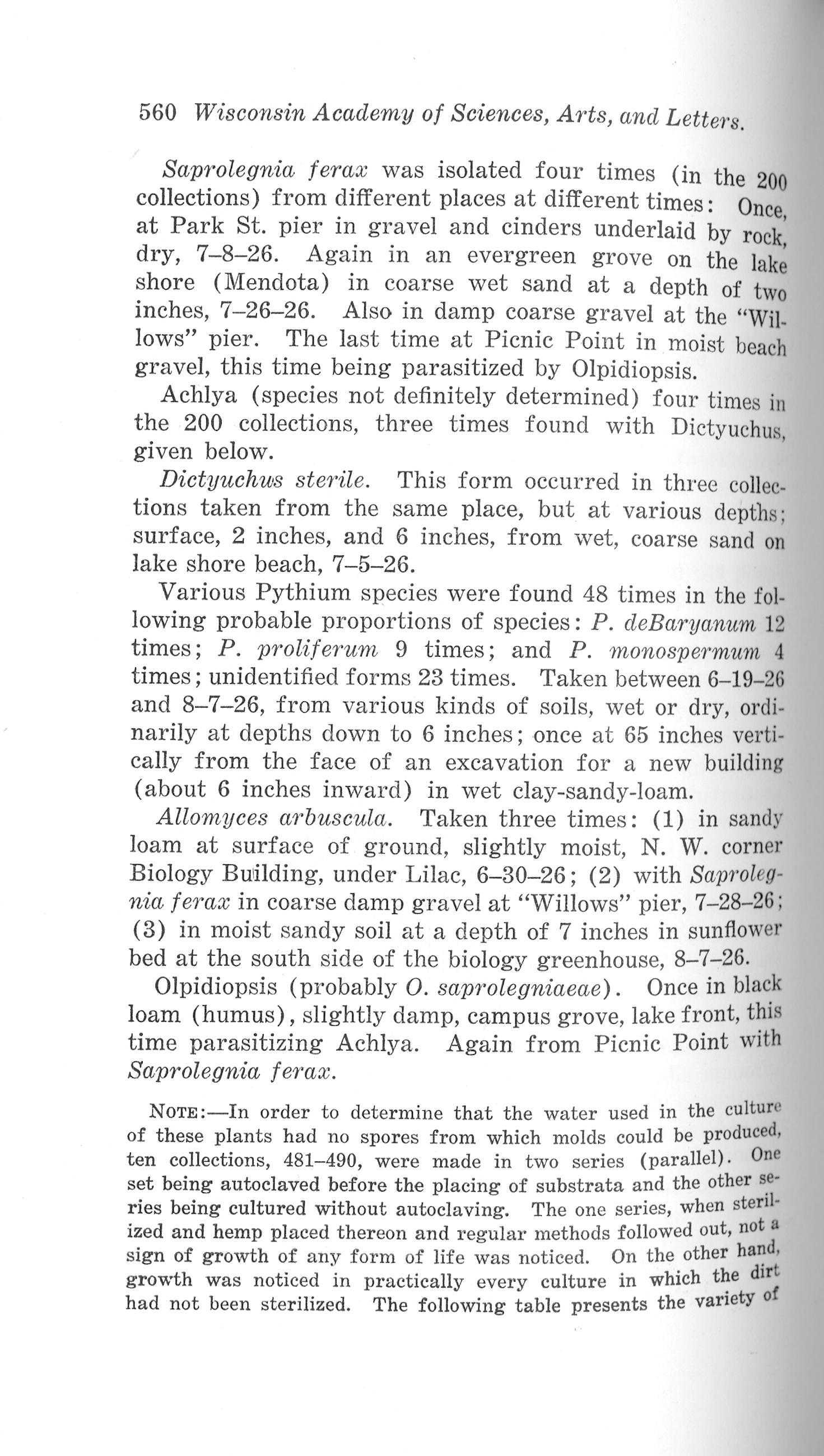 560 Wisconsin Academy of Sciences, Arts, and Letters.

Saprolegnia ferax was isolated four times (in the 200 collections) from different places at different times: Once, at Park St. pier in gravel and cinders underlaid by rock, dry, 7–8–26. Again in an evergreen grove on the lake shore (Mendota) in coarse wet sand at a depth of two inches, 7–26–26. Also in damp coarse gravel at the "Willows" pier. The last time at Picnic Point in moist beach gravel, this time being parasitized by Olpidiopsis.

Achlya (species not definitely determined) four times in the 200 collections, three times found with Dictyuchus, given below.

Dictyuchus sterile. This form occurred in three collections taken from the same place, but at various depths; surface, 2 inches, and 6 inches, from wet, coarse sand on lake shore beach, 7–5–26.

Various Pythium species were found 48 times in the following probable proportions of species: P. deBaryanum 12 times; P. proliferum 9 times; and P. monospermum 4 times; unidentified forms 23 times. Taken between 6–19–26 and 8–7–26, from various kinds of soils, wet or dry, ordinarily at depths down to 6 inches; once at 65 inches vertically from the face of an excavation for a new building (about 6 inches inward) in wet clay-sandy-loam.

Allomyces arbuscula. Taken three times: (1) in sandy loam at surface of ground, slightly moist, N. W. corner Biology Building, under Lilac, 6–30–26; (2) with Saprolegnia ferax in coarse damp gravel at "Willows" pier, 7–28–26; (3) in moist sandy soil at a depth of 7 inches in sunflower bed at the south side of the biology greenhouse, 8–7–26.

Olpidiopsis (probably O. saprolegniaeae). Once in black loam (humus), slightly damp, campus grove, lake front, this time parasitizing Achlya. Again from Picnic Point with Saprolegnia ferax.

NOTE:—In order to determine that the water used in the culture of these plants had no spores from which molds could be produced, ten collections, 481–490, were made in two series (parallel). One set being autoclaved before the placing of substrata and the other series being cultured without autoclaving. The one series, when sterilized and hemp placed thereon and regular methods followed out, not a sign of growth of any form of life was noticed. On the other hand, growth was noticed in practically every culture in which the dirt had not been sterilized. The following table presents the variety of